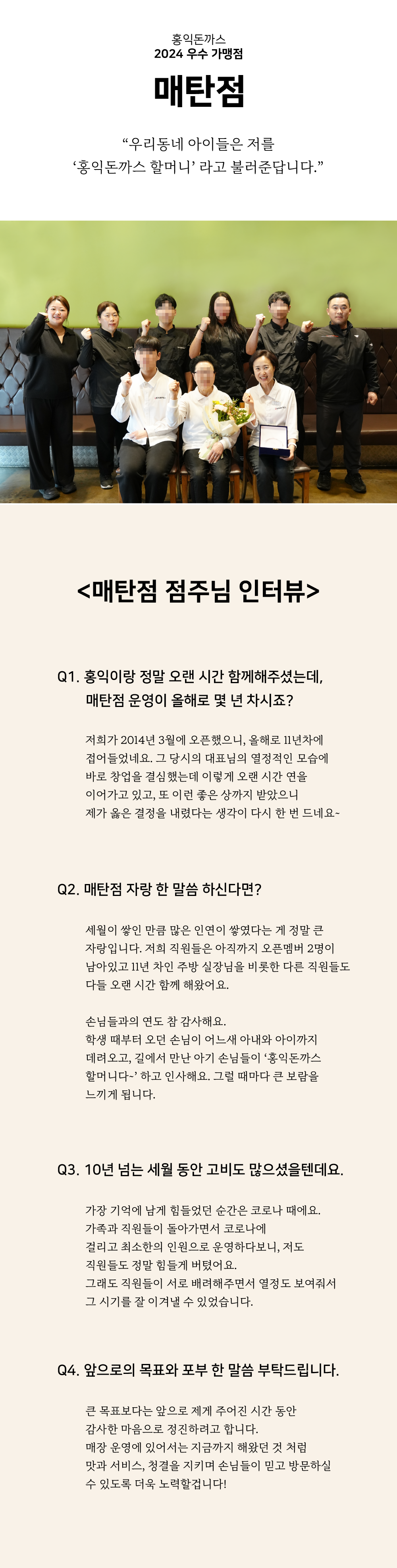 홍익돈까스
2024 우수 가맹점

매탄점

“우리동네 아이들은 저를 ‘홍익돈까스 할머니’ 라고 불러준답니다.”

<매탄점 점주님 인터뷰>

Q1. 홍익이랑 정말 오랜 시간 함께해주셨는데, 매탄점 운영이 올해로 몇 년 차시죠?

저희가 2014년 3월에 오픈했으니, 올해로 11년차에 접어들었네요. 그 당시의 대표님의 열정적인 모습에 바로 창업을 결심했는데 이렇게 오랜 시간 연을 이어가고 있고, 또 이런 좋은 상까지 받았으니 제가 옳은 결정을 내렸다는 생각이 다시 한 번 드네요~

Q2. 매탄점 자랑 한 말씀 하신다면?

세월이 쌓인 만큼 많은 인연이 쌓였다는 게 정말 큰 자랑입니다. 저희 직원들은 아직까지 오픈멤버 2명이 남아있고 11년 차인 주방 실장님을 비롯한 다른 직원들도 다들 오랜 시간 함께 해왔어요.

손님들과의 연도 참 감사해요. 학생 때부터 오던 손님이 어느새 아내와 아이까지 데려오고, 길에서 만난 아기 손님들이 ‘홍익돈까스 할머니다~’ 하고 인사해요. 그럴 때마다 큰 보람을 느끼게 됩니다.

Q3. 10년 넘는 세월 동안 고비도 많으셨을텐데요.

가장 기억에 남게 힘들었던 순간은 코로나 때에요. 가족과 직원들이 돌아가면서 코로나에 걸리고 최소한의 인원으로 운영하다보니, 저도 직원들도 정말 힘들게 버텼어요. 그래도 직원들이 서로 배려해주면서 열정도 보여줘서 그 시기를 잘 이겨낼 수 있었습니다.

Q4. 앞으로의 목표와 포부 한 말씀 부탁드립니다.

큰 목표보다는 앞으로 제게 주어진 시간 동안 감사한 마음으로 정진하려고 합니다. 매장 운영에 있어서는 지금까지 해왔던 것 처럼 맛과 서비스, 청결을 지키며 손님들이 믿고 방문하실 수 있도록 더욱 노력할겁니다!